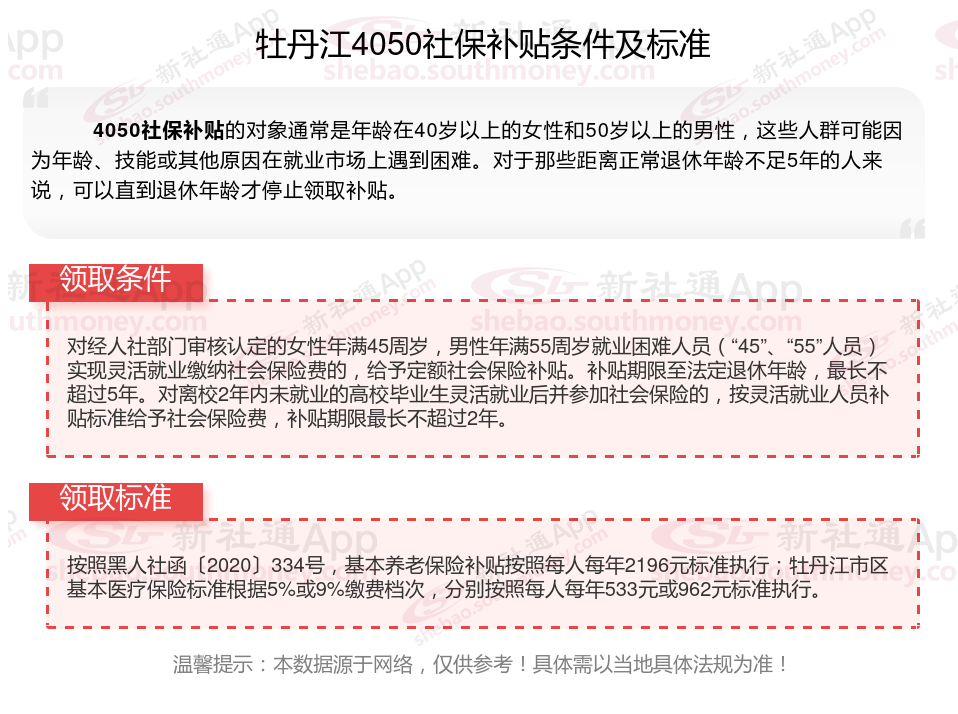 牡丹江4050社保补贴条件及标准

4050社保补贴的对象通常是年龄在40岁以上的女性和50岁以上的男性，这些人群可能因为年龄、技能或其他原因在就业市场上遇到困难。对于那些距离正常退休年龄不足5年的人来说，可以直到退休年龄才停止领取补贴。

领取条件

对经人社部门审核认定的女性年满45周岁，男性年满55周岁就业困难人员（“45”、“55”人员）实现灵活就业缴纳社会保险费的，给予定额社会保险补贴。补贴期限至法定退休年龄，最长不超过5年。对离校2年内未就业的高校毕业生灵活就业后并参加社会保险的，按灵活就业人员补贴标准给予社会保险费，补贴期限最长不超过2年。

领取标准

按照黑人社函〔2020〕334号，基本养老保险补贴按照每人每年2196元标准执行；牡丹江市区基本医疗保险标准根据5%或9%缴费档次，分别按照每人每年533元或962元标准执行。

温馨提示：本数据源于网络，仅供参考！具体需以当地具体法规为准！

新社通App
shebao.southmoney.com